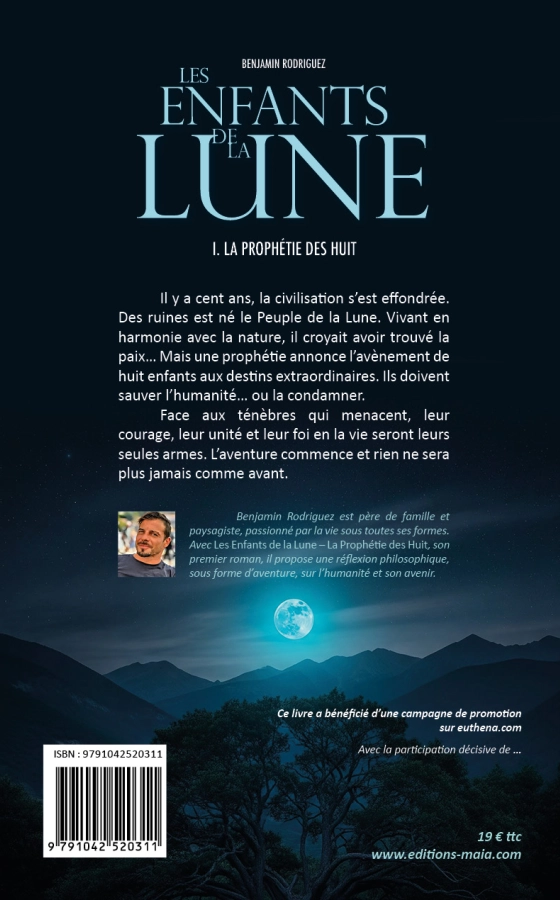 BENJAMIN RODRIGUEZ

LES ENFANTS DE LA LUNE

I. LA PROPHÉTIE DES HUIT

Il y a cent ans, la civilisation s'est effondrée. Des ruines est né le Peuple de la Lune. Vivant en harmonie avec la nature, il croyait avoir trouvé la paix… Mais une prophétie annonce l'avènement de huit enfants aux destins extraordinaires. Ils doivent sauver l'humanité… ou la condamner.

Face aux ténèbres qui menacent, leur courage, leur unité et leur foi en la vie seront leurs seules armes. L'aventure commence et rien ne sera plus jamais comme avant.

Benjamin Rodriguez est père de famille et paysagiste, passionné par la vie sous toutes ses formes. Avec Les Enfants de la Lune – La Prophétie des Huit, son premier roman, il propose une réflexion philosophique, sous forme d'aventure, sur l'humanité et son avenir.

Ce livre a bénéficié d'une campagne de promotion sur euthena.com

Avec la participation décisive de …

ISBN : 9791042520311

9 791042 520311

19 € ttc
www.editions-maia.com